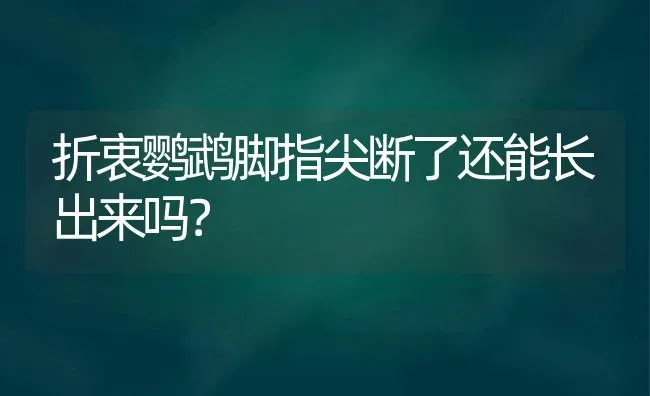 折衷鹦鹉脚指尖断了还能长出来吗?